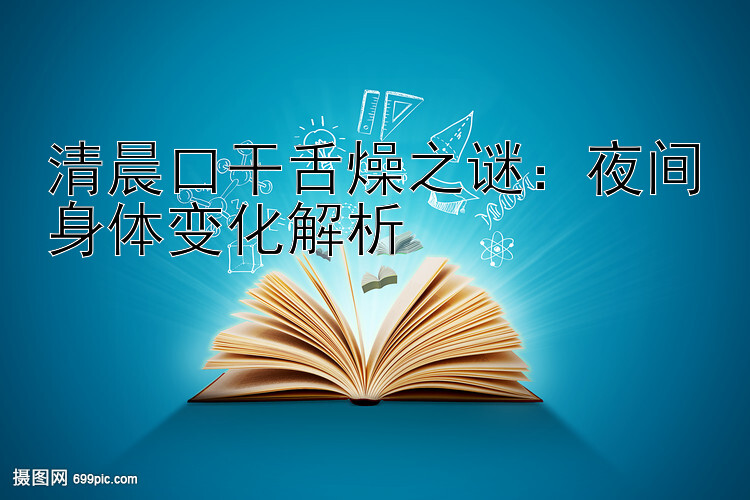 清晨口干舌燥之谜：夜间身体变化解析

摄图网 699pic.com